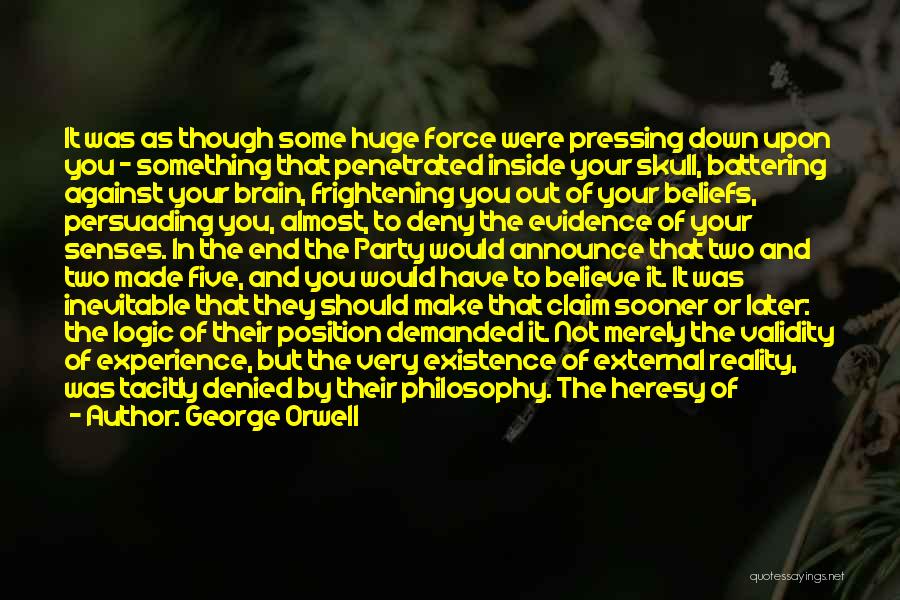 It was as though some huge force were pressing down upon you - something that penetrated inside your skull, battering against your brain, frightening you out of your beliefs, persuading you, almost, to deny the evidence of your senses. In the end the Party would announce that two and two made five, and you would have to believe it. It was inevitable that they should make that claim sooner or later: the logic of their position demanded it. Not merely the validity of experience, but the very existence of external reality, was tacitly denied by their philosophy. The heresy of
- Author: George Orwell

quotessayings.net